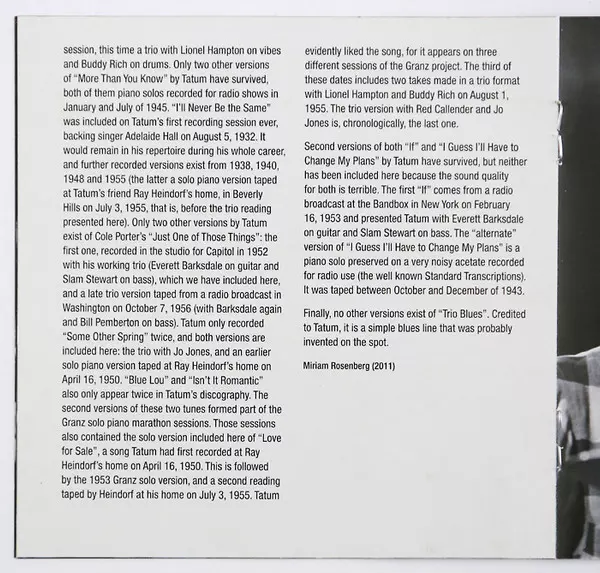 session, this time a trio with Lionel Hampton on vibes and Buddy Rich on drums. Only two other versions of "More Than You Know" by Tatum have survived, both of them piano solos recorded for radio shows in January and July of 1945. "I'll Never Be the Same" was included on Tatum's first recording session ever, backing singer Adelaide Hall on August 5, 1932. It would remain in his repertoire during his whole career, and further recorded versions exist from 1938, 1940, 1948 and 1955 (the latter a solo piano version taped at Tatum's friend Ray Heindorf's home, in Beverly Hills on July 3, 1955, that is, before the trio reading presented here). Only two other versions by Tatum exist of Cole Porter's "Just One of Those Things": the first one, recorded in the studio for Capitol in 1952 with his working trio (Everett Barksdale on guitar and Slam Stewart on bass), which we have included here, and a late trio version taped from a radio broadcast in Washington on October 7, 1956 (with Barksdale again and Bill Pemberton on bass). Tatum only recorded "Some Other Spring" twice, and both versions are included here: the trio with Jo Jones, and an earlier solo piano version taped at Ray Heindorf's home on April 16, 1950. "Blue Lou" and "Isn't It Romantic" also only appear twice in Tatum's discography. The second versions of these two tunes formed part of the Granz solo piano marathon sessions. Those sessions also contained the solo version included here of "Love for Sale", a song Tatum had first recorded at Ray Heindorf's home on April 16, 1950. This is followed by the 1953 Granz solo version, and a second reading taped by Heindorf at his home on July 3, 1955. Tatum evidently liked the song, for it appears on three different sessions of the Granz project. The third of these dates includes two takes made in a trio format with Lionel Hampton and Buddy Rich on August 1, 1955. The trio version with Red Callender and Jo Jones is, chronologically, the last one.

Second versions of both "If" and "I Guess I'll Have to Change My Plans" by Tatum have survived, but neither has been included here because the sound quality for both is terrible. The first "If" comes from a radio broadcast at the Bandbox in New York on February 16, 1953 and presented Tatum with Everett Barksdale on guitar and Slam Stewart on bass. The "alternate" version of "I Guess I'll Have to Change My Plans" is a piano solo preserved on a very noisy acetate recorded for radio use (the well known Standard Transcriptions). It was taped between October and December of 1943.

Finally, no other versions exist of "Trio Blues". Credited to Tatum, it is a simple blues line that was probably invented on the spot.

Miriam Rosenberg (2011)